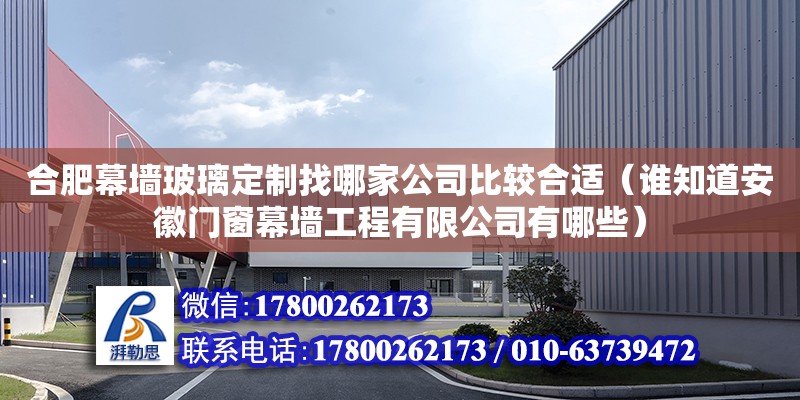 合肥幕墙玻璃定制找哪家公司比较合适（谁知道安徽门窗幕墙工程有限公司有哪些）

湃勒思

微信:17800262173

联系电话:17800262173 / 010-63739472